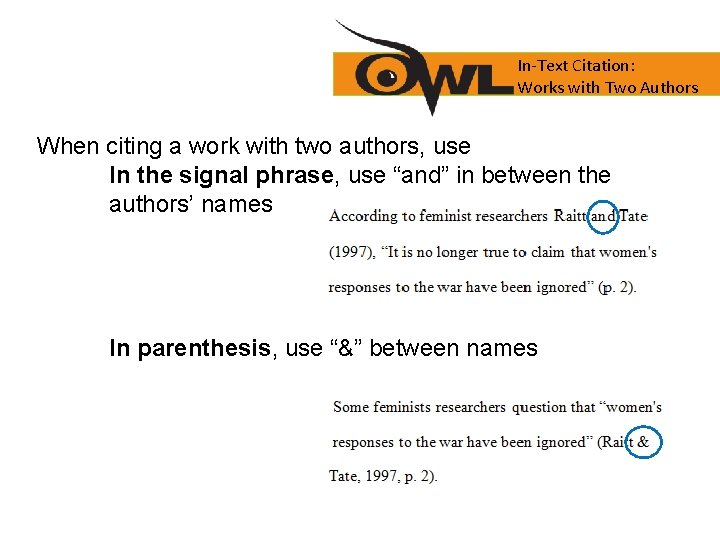 OWL

In-Text Citation:
Works with Two Authors

When citing a work with two authors, use

In the signal phrase, use “and” in between the authors’ names

According to feminist researchers Raitt and Tate (1997), “It is no longer true to claim that women's responses to the war have been ignored” (p. 2).

In parenthesis, use “&” between names

Some feminists researchers question that “women's responses to the war have been ignored” (Raitt & Tate, 1997, p. 2).